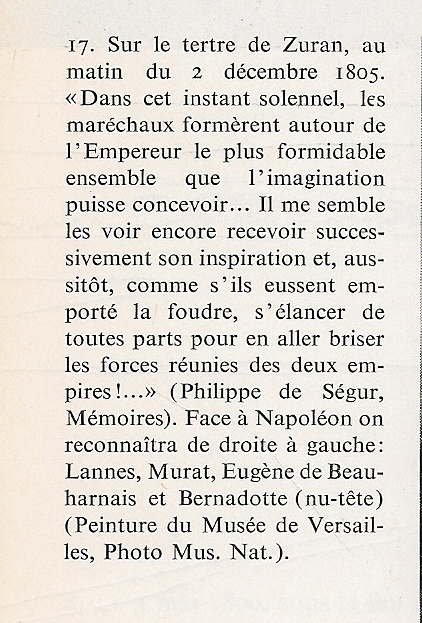 17. Sur le tertre de Zuran, au matin du 2 décembre 1805. «Dans cet instant solennel, les maréchaux formèrent autour de l'Empereur le plus formidable ensemble que l'imagination puisse concevoir... Il me semble les voir encore recevoir successivement son inspiration et, aussitôt, comme s'ils eussent emporté la foudre, s'élancer de toutes parts pour en aller briser les forces réunies des deux empires!...» (Philippe de Ségur, Mémoires). Face à Napoléon on reconnaîtra de droite à gauche: Lannes, Murat, Eugène de Beauharnais et Bernadotte (nu-tête) (Peinture du Musée de Versailles, Photo Mus. Nat.).